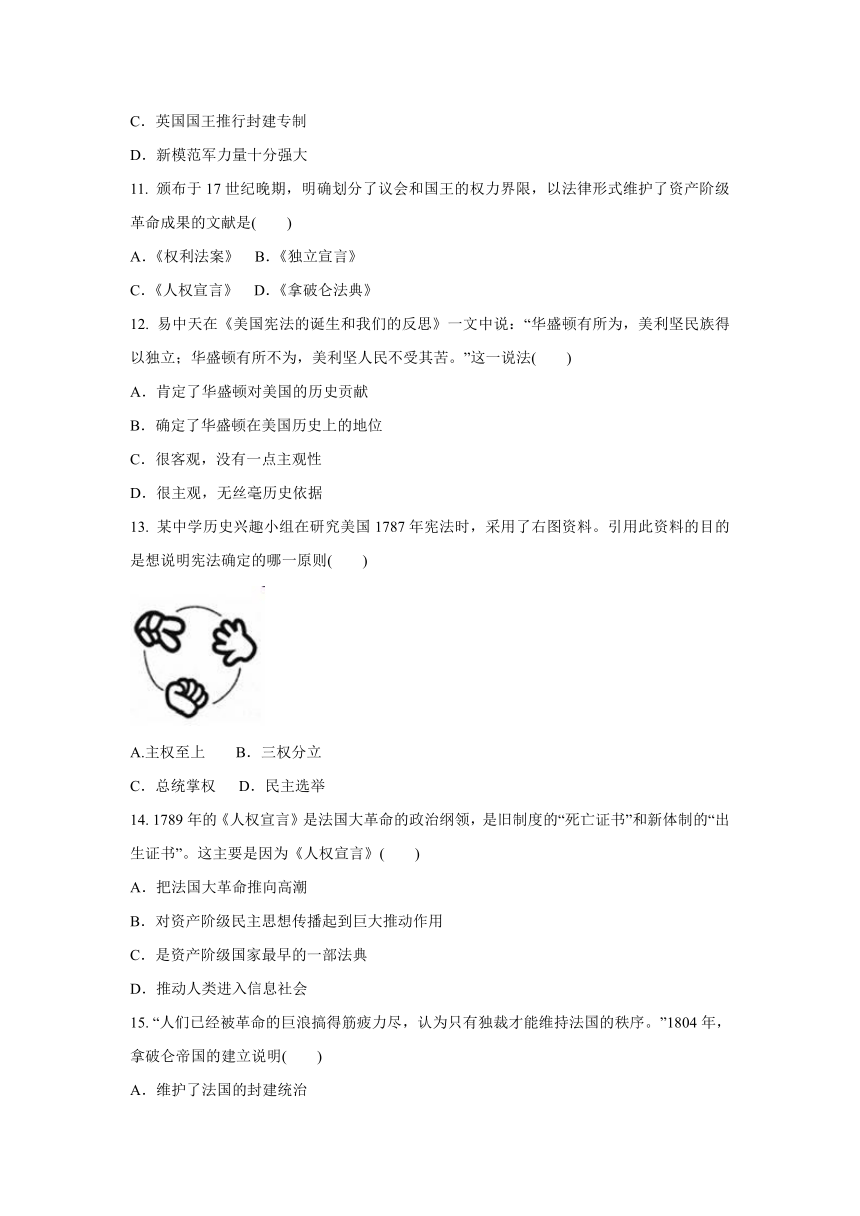 C．英国国王推行封建专制

D．新模范军力量十分强大

11. 颁布于 17 世纪晚期，明确划分了议会和国王的权力界限，以法律形式维护了资产阶级革命成果的文献是(　　)

A．《权利法案》　B．《独立宣言》

C．《人权宣言》　D．《拿破仑法典》

12. 易中天在《美国宪法的诞生和我们的反思》一文中说：“华盛顿有所为，美利坚民族得以独立；华盛顿有所不为，美利坚人民不受其苦。”这一说法(　　)

A．肯定了华盛顿对美国的历史贡献

B．确定了华盛顿在美国历史上的地位

C．很客观，没有一点主观性

D．很主观，无丝毫历史依据

13. 某中学历史兴趣小组在研究美国 1787 年宪法时，采用了右图资料。引用此资料的目的是想说明宪法确定的哪一原则(　　)

A.主权至上　　B．三权分立

C．总统掌权　　D．民主选举

14. 1789 年的《人权宣言》是法国大革命的政治纲领，是旧制度的“死亡证书”和新体制的“出生证书”。这主要是因为《人权宣言》(　　)

A．把法国大革命推向高潮

B．对资产阶级民主思想传播起到巨大推动作用

C．是资产阶级国家最早的一部法典

D．推动人类进入信息社会

15. “人们已经被革命的巨浪搞得筋疲力尽，认为只有独裁才能维持法国的秩序。”1804 年，拿破仑帝国的建立说明(　　)

A．维护了法国的封建统治